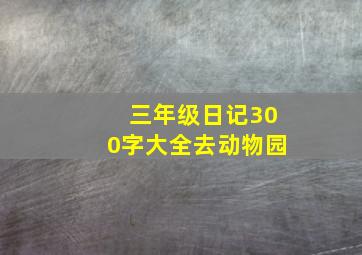 三年级日记300字大全去动物园